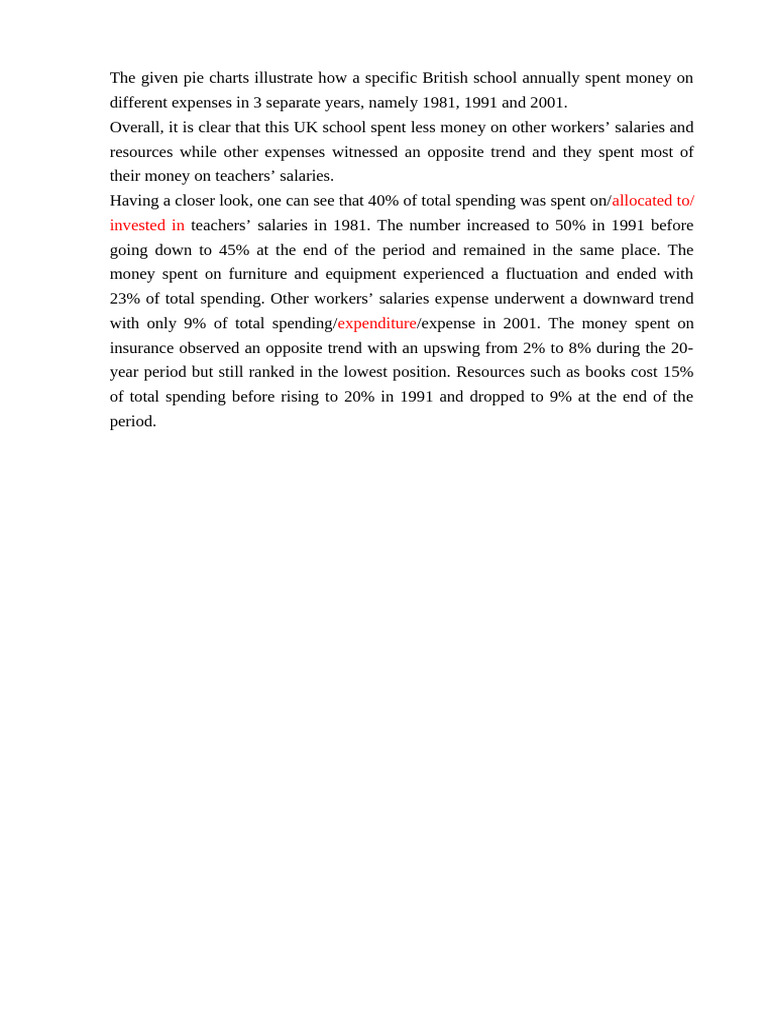 The given pie charts illustrate how a specific British school annually spent money on different expenses in 3 separate years, namely 1981, 1991 and 2001.
Overall, it is clear that this UK school spent less money on other workers’ salaries and resources while other expenses witnessed an opposite trend and they spent most of their money on teachers’ salaries.
Having a closer look, one can see that 40% of total spending was spent on/allocated to/ invested in teachers’ salaries in 1981. The number increased to 50% in 1991 before going down to 45% at the end of the period and remained in the same place. The money spent on furniture and equipment experienced a fluctuation and ended with 23% of total spending. Other workers’ salaries expense underwent a downward trend with only 9% of total spending/expenditure/expense in 2001. The money spent on insurance observed an opposite trend with an upswing from 2% to 8% during the 20-year period but still ranked in the lowest position. Resources such as books cost 15% of total spending before rising to 20% in 1991 and dropped to 9% at the end of the period.